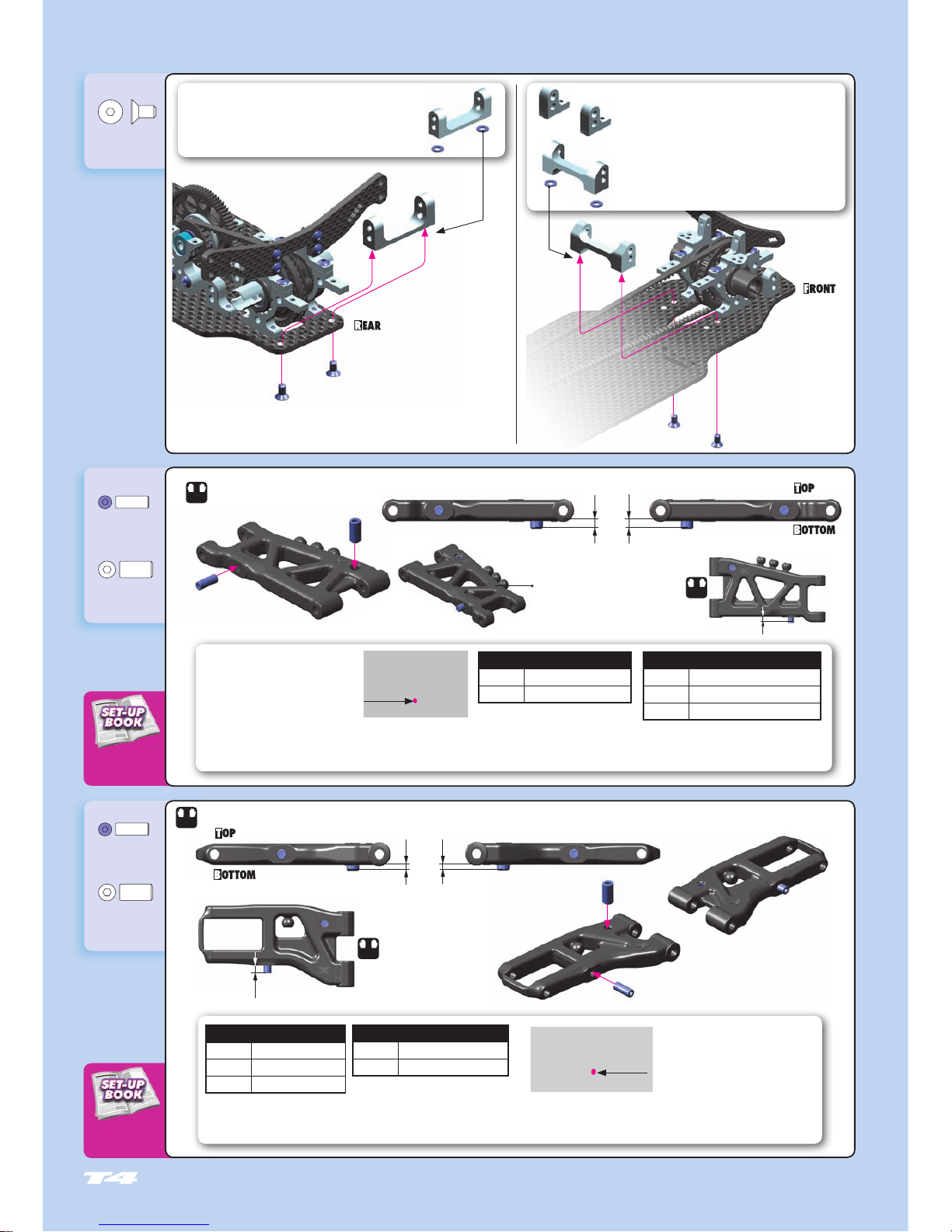 REAR

FRONT

TOP

BOTTOM

SET-UP BOOK

TOP

BOTTOM

SET-UP BOOK

T4